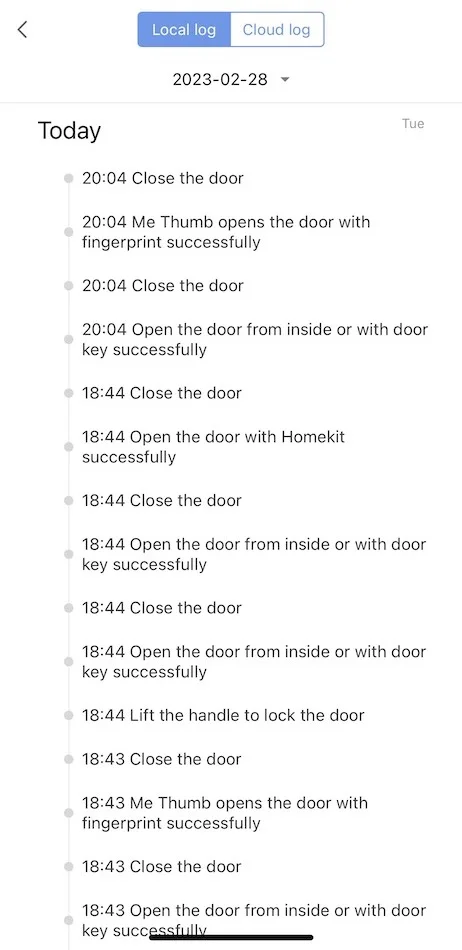 Local log
Cloud log

2023-02-28

Today

Tue

20:04 Close the door

20:04 Me Thumb opens the door with fingerprint successfully

20:04 Close the door

20:04 Open the door from inside or with door key successfully

18:44 Close the door

18:44 Open the door with Homekit successfully

18:44 Close the door

18:44 Open the door from inside or with door key successfully

18:44 Close the door

18:44 Open the door from inside or with door key successfully

18:44 Lift the handle to lock the door

18:43 Close the door

18:43 Me Thumb opens the door with fingerprint successfully

18:43 Close the door

18:43 Open the door from inside or with door key successfully